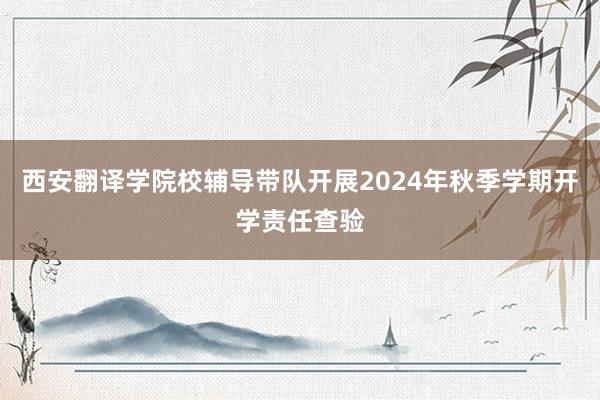 西安翻译学院校辅导带队开展2024年秋季学期开学责任查验